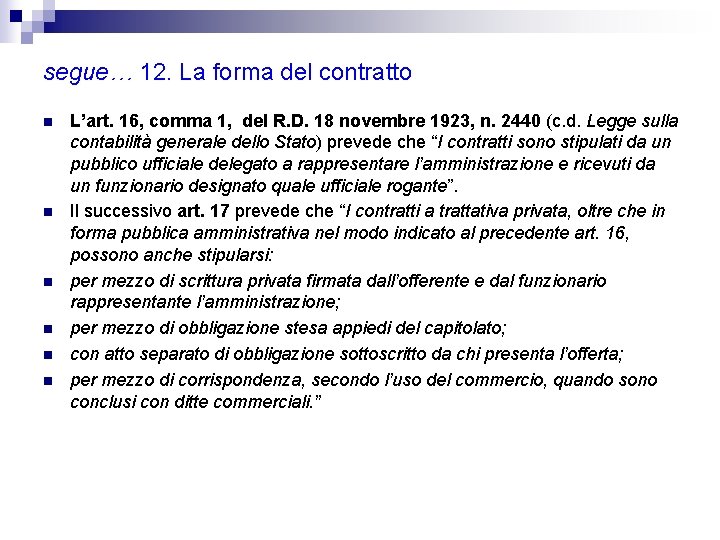 segue… 12. La forma del contratto

L'art. 16, comma 1, del R.D. 18 novembre 1923, n. 2440 (c.d. Legge sulla contabilità generale dello Stato) prevede che "I contratti sono stipulati da un pubblico ufficiale delegato a rappresentare l'amministrazione e ricevuti da un funzionario designato quale ufficiale rogante".

Il successivo art. 17 prevede che "I contratti a trattativa privata, oltre che in forma pubblica amministrativa nel modo indicato al precedente art. 16, possono anche stipularsi:

per mezzo di scrittura privata firmata dall'offerente e dal funzionario rappresentante l'amministrazione;

per mezzo di obbligazione stesa appiedi del capitolato;

con atto separato di obbligazione sottoscritto da chi presenta l'offerta;

per mezzo di corrispondenza, secondo l'uso del commercio, quando sono conclusi con ditte commerciali."